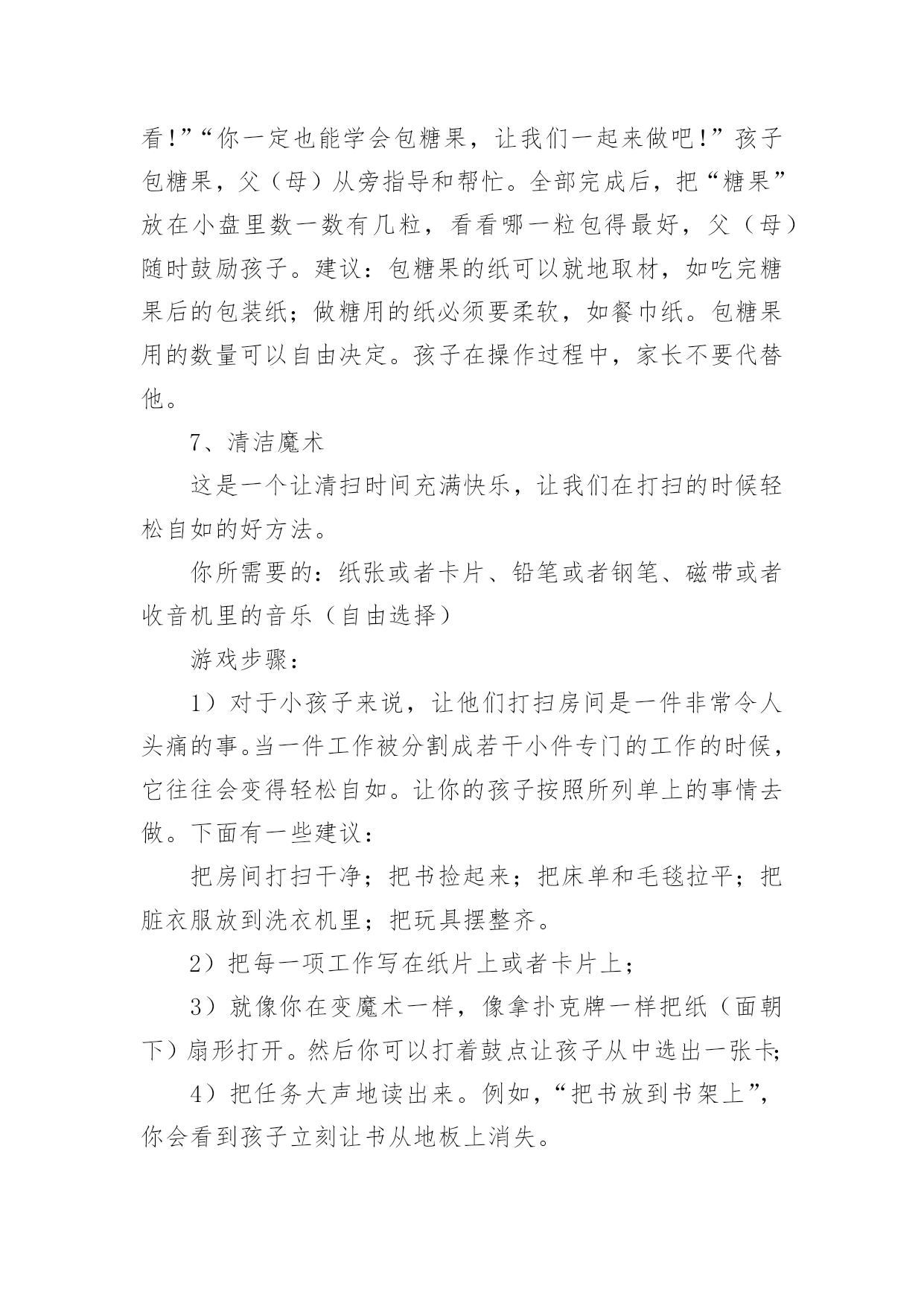 看!”“你一定也能学会包糖果，让我们一起来做吧!”孩子包糖果，父（母）从旁指导和帮忙。全部完成后，把“糖果”放在小盘里数一数有几粒，看看哪一粒包得最好，父（母）随时鼓励孩子。建议：包糖果的纸可以就地取材，如吃完糖果后的包装纸；做糖用的纸必须要柔软，如餐巾纸。包糖果用的数量可以自由决定。孩子在操作过程中，家长不要代替他。

7、清洁魔术

这是一个让清扫时间充满快乐，让我们在打扫的时候轻松自如的好方法。

你所需要的：纸张或者卡片、铅笔或者钢笔、磁带或者收音机里的音乐（自由选择）

游戏步骤：

1）对于小孩子来说，让他们打扫房间是一件非常令人头痛的事。当一件工作被分割成若干小件专门的工作的时候，它往往会变得轻松自如。让你的孩子按照所列单上的事情去做。下面有一些建议：

把房间打扫干净；把书捡起来；把床单和毛毯拉平；把脏衣服放到洗衣机里；把玩具摆整齐。

2）把每一项工作写在纸片上或者卡片上；

3）就像你在变魔术一样，像拿扑克牌一样把纸（面朝下）扇形打开。然后你可以打着鼓点让孩子从中选出一张卡;

4）把任务大声地读出来。例如，“把书放到书架上”，你会看到孩子立刻让书从地板上消失。